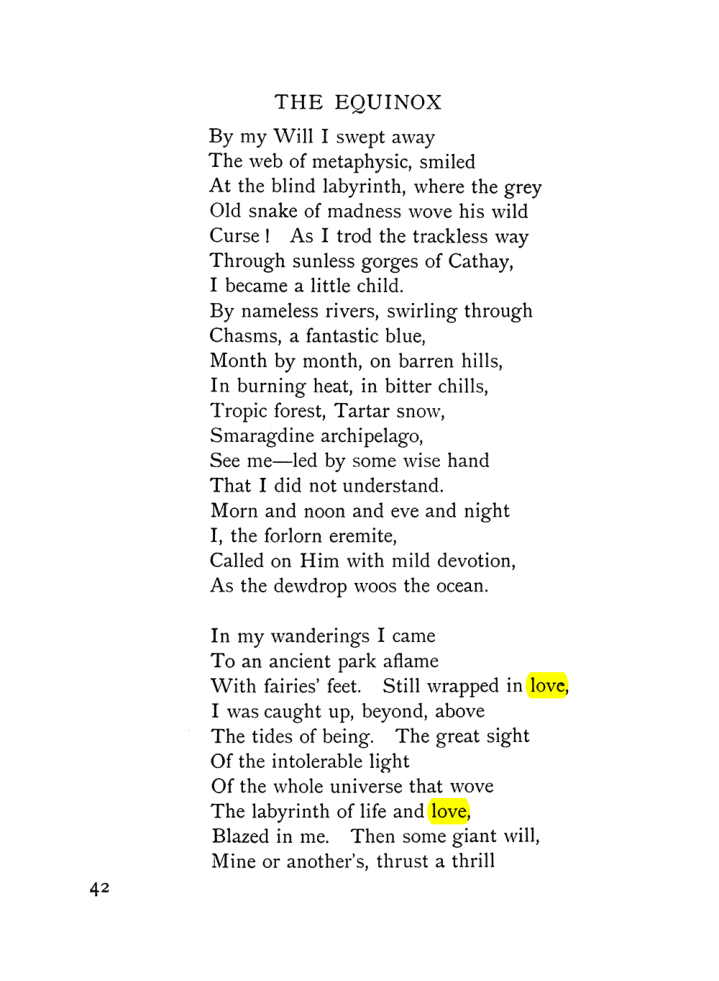 THE EQUINOX

By my Will I swept away
The web of metaphysic, smiled
At the blind labyrinth, where the grey
Old snake of madness wove his wild
Curse! As I trod the trackless way
Through sunless gorges of Cathay,
I became a little child.
By nameless rivers, swirling through
Chasms, a fantastic blue,
Month by month, on barren hills,
In burning heat, in bitter chills,
Tropic forest, Tartar snow,
Smaragdine archipelago,
See me—led by some wise hand
That I did not understand.
Morn and noon and eve and night
I, the forlorn eremite,
Called on Him with mild devotion,
As the dewdrop woos the ocean.

In my wanderings I came
To an ancient park aflame
With fairies' feet. Still wrapped in love,
I was caught up, beyond, above
The tides of being. The great sight
Of the intolerable light
Of the whole universe that wove
The labyrinth of life and love,
Blazed in me. Then some giant will,
Mine or another's, thrust a thrill

42